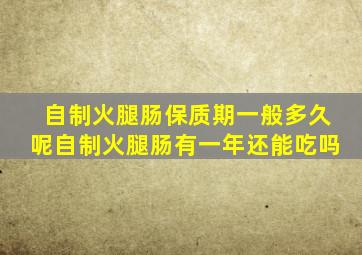 自制火腿肠保质期一般多久呢自制火腿肠有一年还能吃吗